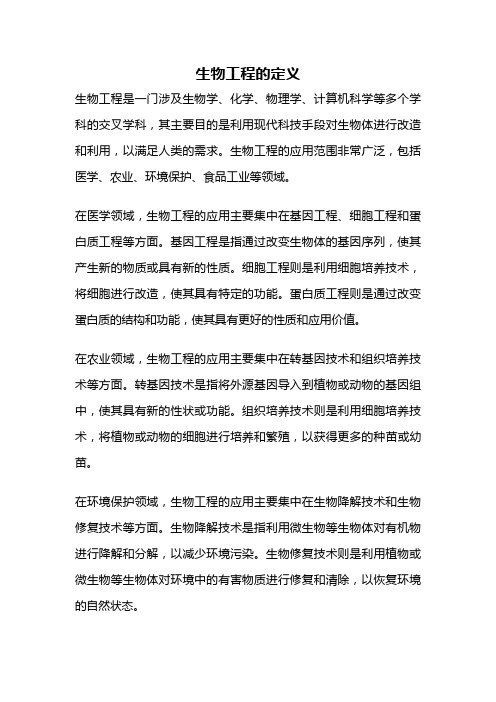 生物工程的定义

生物工程是一门涉及生物学、化学、物理学、计算机科学等多个学科的交叉学科，其主要目的是利用现代科技手段对生物体进行改造和利用，以满足人类的需求。生物工程的应用范围非常广泛，包括医学、农业、环境保护、食品工业等领域。

在医学领域，生物工程的应用主要集中在基因工程、细胞工程和蛋白质工程等方面。基因工程是指通过改变生物体的基因序列，使其产生新的物质或具有新的性质。细胞工程则是利用细胞培养技术，将细胞进行改造，使其具有特定的功能。蛋白质工程则是通过改变蛋白质的结构和功能，使其具有更好的性质和应用价值。

在农业领域，生物工程的应用主要集中在转基因技术和组织培养技术等方面。转基因技术是指将外源基因导入到植物或动物的基因组中，使其具有新的性状或功能。组织培养技术则是利用细胞培养技术，将植物或动物的细胞进行培养和繁殖，以获得更多的种苗或幼苗。

在环境保护领域，生物工程的应用主要集中在生物降解技术和生物修复技术等方面。生物降解技术是指利用微生物等生物体对有机物进行降解和分解，以减少环境污染。生物修复技术则是利用植物或微生物等生物体对环境中的有害物质进行修复和清除，以恢复环境的自然状态。